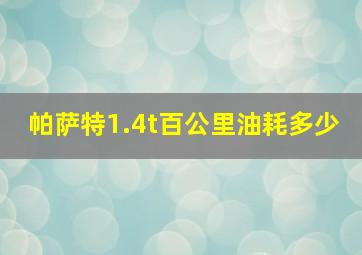 帕萨特1.4t百公里油耗多少